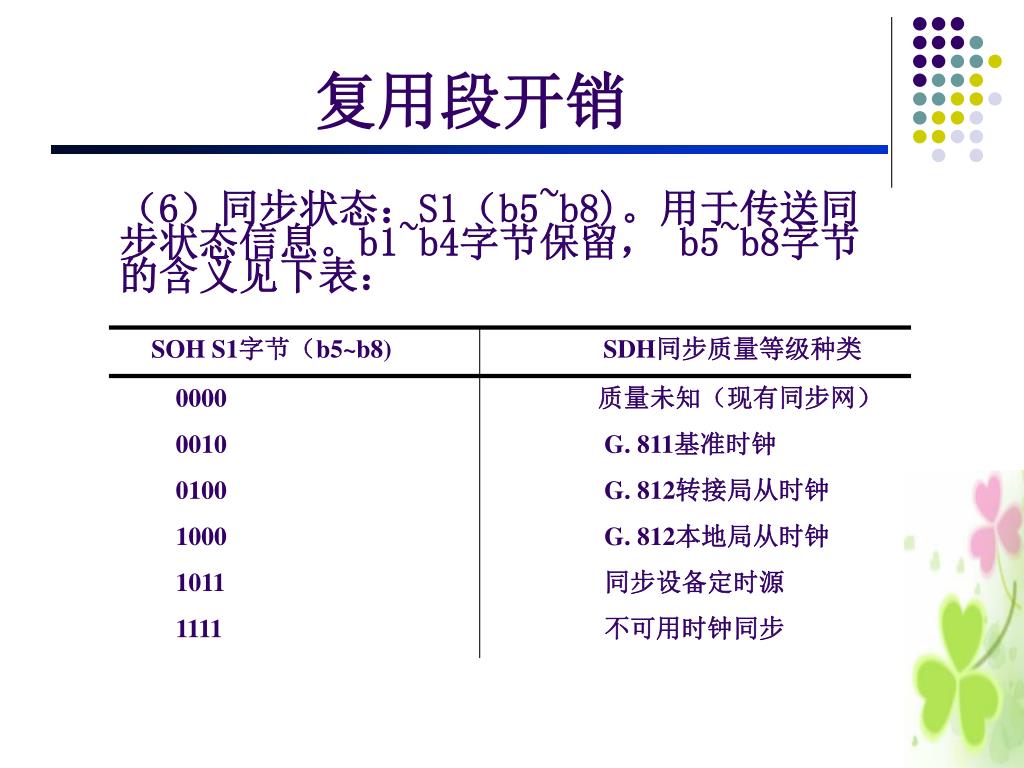 复用段开销

（6）同步状态：S1（b5~b8）。用于传送同步状态信息。b1~b4字节保留， b5~b8字节的含义见下表：

| SOH S1字节（b5~b8) | SDH同步质量等级种类 |
|---|---|
| 0000 | 质量未知（现有同步网） |
| 0010 | G. 811基准时钟 |
| 0100 | G. 812转接局从时钟 |
| 1000 | G. 812本地局从时钟 |
| 1011 | 同步设备定时源 |
| 1111 | 不可用时钟同步 |